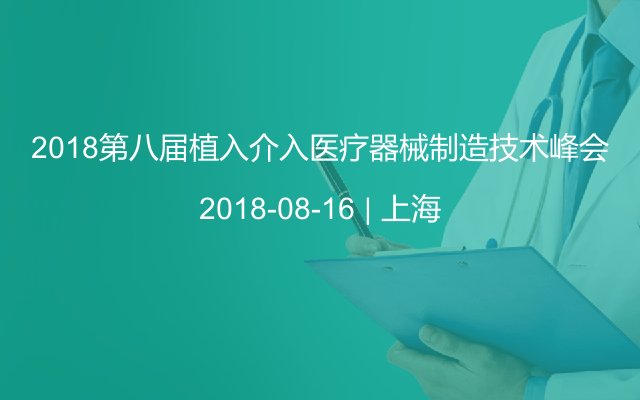 2018第八届植入介入医疗器械制造技术峰会

2018-08-16 | 上海